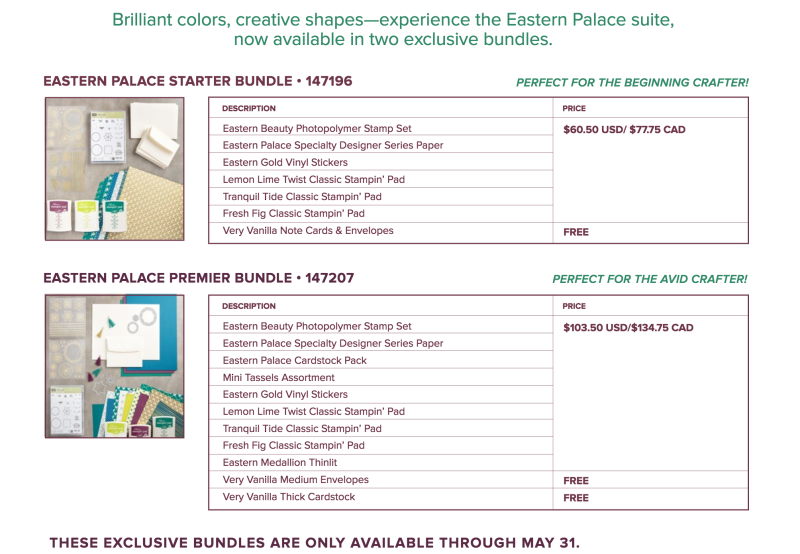 Brilliant colors, creative shapes—experience the Eastern Palace suite, now available in two exclusive bundles.

EASTERN PALACE STARTER BUNDLE • 147196

PERFECT FOR THE BEGINNING CRAFTER!

| DESCRIPTION | PRICE |
|---|---|
| Eastern Beauty Photopolymer Stamp Set | $60.50 USD/ $77.75 CAD |
| Eastern Palace Specialty Designer Series Paper | |
| Eastern Gold Vinyl Stickers | |
| Lemon Lime Twist Classic Stampin' Pad | |
| Tranquil Tide Classic Stampin' Pad | |
| Fresh Fig Classic Stampin' Pad | |
| Very Vanilla Note Cards & Envelopes | FREE |

EASTERN PALACE PREMIER BUNDLE • 147207

PERFECT FOR THE AVID CRAFTER!

| DESCRIPTION | PRICE |
|---|---|
| Eastern Beauty Photopolymer Stamp Set | $103.50 USD/$134.75 CAD |
| Eastern Palace Specialty Designer Series Paper | |
| Eastern Palace Cardstock Pack | |
| Mini Tassels Assortment | |
| Eastern Gold Vinyl Stickers | |
| Lemon Lime Twist Classic Stampin' Pad | |
| Tranquil Tide Classic Stampin' Pad | |
| Fresh Fig Classic Stampin' Pad | |
| Eastern Medallion Thinlit | |
| Very Vanilla Medium Envelopes | FREE |
| Very Vanilla Thick Cardstock | FREE |

THESE EXCLUSIVE BUNDLES ARE ONLY AVAILABLE THROUGH MAY 31.